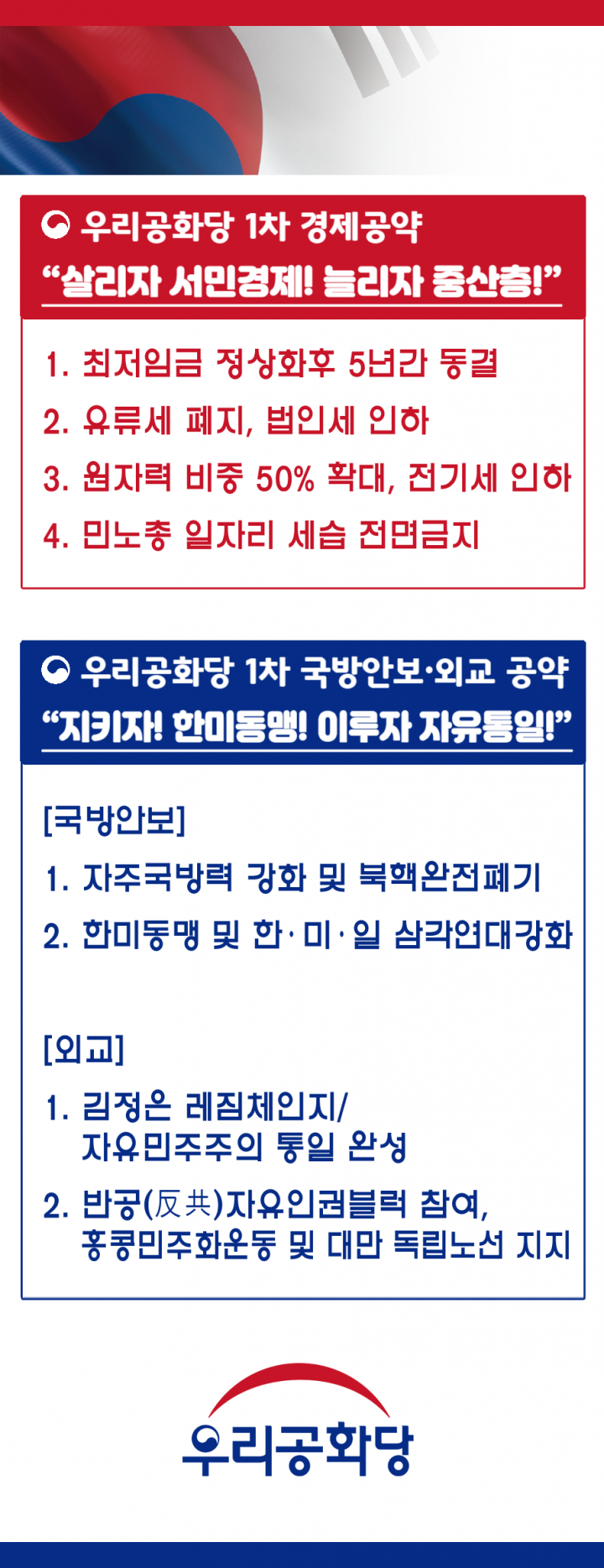 우리공화당 1차 경제공약
"살리자 서민경제! 늘리자 중산층!"

1. 최저임금 정상화후 5년간 동결
2. 유류세 폐지, 법인세 인하
3. 원자력 비중 50% 확대, 전기세 인하
4. 민노총 일자리 세습 전면금지

우리공화당 1차 국방안보·외교 공약
"지키자! 한미동맹! 이루자 자유통일!"

[국방안보]
1. 자주국방력 강화 및 북핵완전폐기
2. 한미동맹 및 한·미·일 삼각연대강화

[외교]
1. 김정은 레짐체인지/ 자유민주주의 통일 완성
2. 반공(反共)자유인권블럭 참여, 홍콩민주화운동 및 대만 독립노선 지지

우리공화당